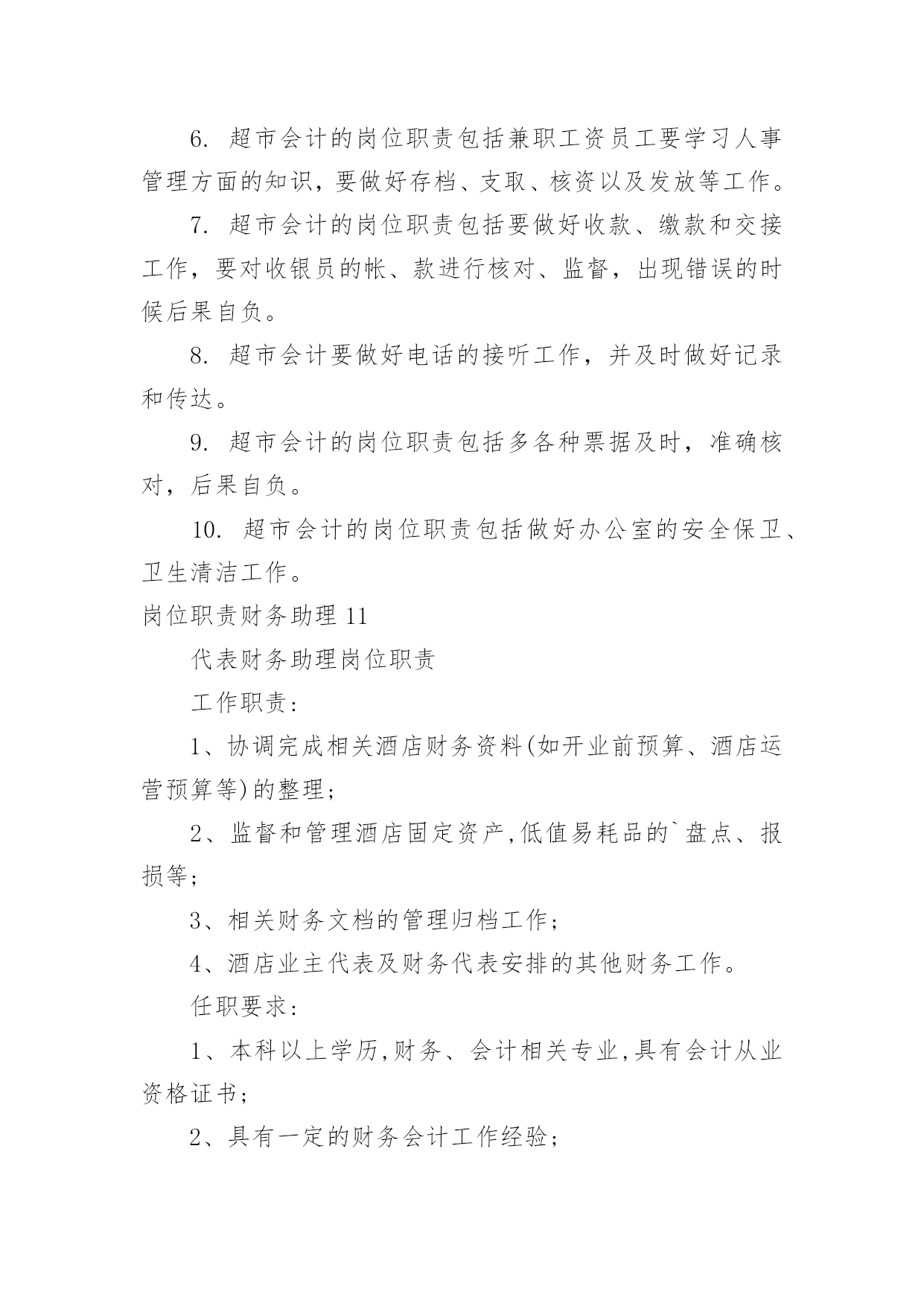 6. 超市会计的岗位职责包括兼职工资员工要学习人事管理方面的知识，要做好存档、支取、核资以及发放等工作。

7. 超市会计的岗位职责包括要做好收款、缴款和交接工作，要对收银员的帐、款进行核对、监督，出现错误的时候后果自负。

8. 超市会计要做好电话的接听工作，并及时做好记录和传达。

9. 超市会计的岗位职责包括多各种票据及时，准确核对，后果自负。

10. 超市会计的岗位职责包括做好办公室的安全保卫、卫生清洁工作。

岗位职责财务助理 11

代表财务助理岗位职责

工作职责：

1、协调完成相关酒店财务资料(如开业前预算、酒店运营预算等)的整理；

2、监督和管理酒店固定资产,低值易耗品的`盘点、报损等；

3、相关财务文档的管理归档工作；

4、酒店业主代表及财务代表安排的其他财务工作。

任职要求：

1、本科以上学历,财务、会计相关专业,具有会计从业资格证书；

2、具有一定的财务会计工作经验；